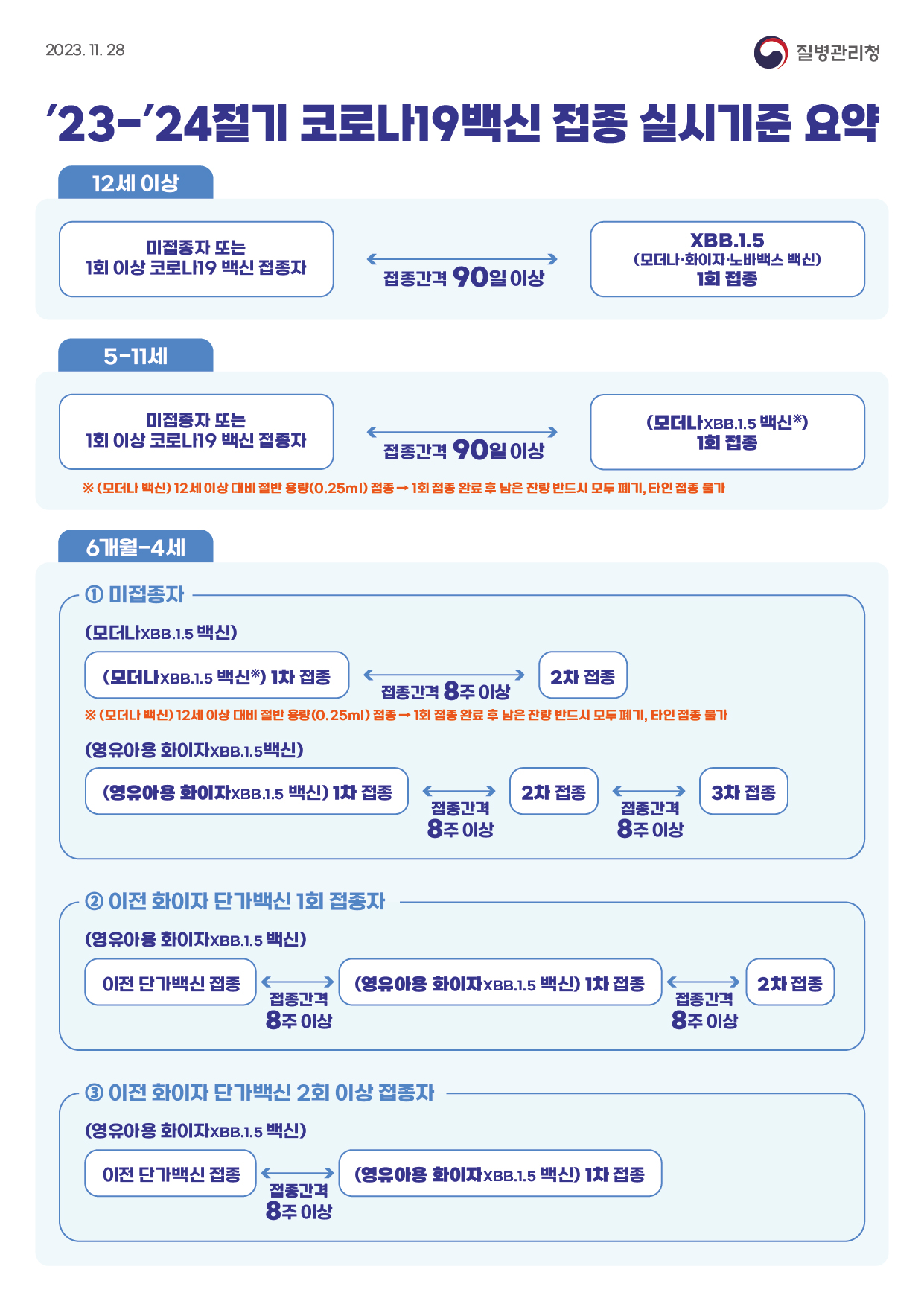 2023. 11. 28

질병관리청

'23-'24절기 코로나19백신 접종 실시기준 요약

12세 이상

미접종자 또는
1회 이상 코로나19 백신 접종자

접종간격 90일 이상

XBB.1.5
(모더나·화이자·노바백스 백신)
1회 접종

5-11세

미접종자 또는
1회 이상 코로나19 백신 접종자

접종간격 90일 이상

(모더나XBB.1.5 백신※)
1회 접종

※ (모더나 백신) 12세 이상 대비 절반 용량(0.25ml) 접종 → 1회 접종 완료 후 남은 잔량 반드시 모두 폐기, 타인 접종 불가

6개월-4세

① 미접종자

(모더나XBB.1.5 백신)

(모더나XBB.1.5 백신※) 1차 접종

접종간격 8주 이상

2차 접종

※ (모더나 백신) 12세 이상 대비 절반 용량(0.25ml) 접종 → 1회 접종 완료 후 남은 잔량 반드시 모두 폐기, 타인 접종 불가

(영유아용 화이자XBB.1.5백신)

(영유아용 화이자XBB.1.5 백신) 1차 접종

접종간격 8주 이상

2차 접종

접종간격 8주 이상

3차 접종

② 이전 화이자 단가백신 1회 접종자

(영유아용 화이자XBB.1.5 백신)

이전 단가백신 접종

접종간격 8주 이상

(영유아용 화이자XBB.1.5 백신) 1차 접종

접종간격 8주 이상

2차 접종

③ 이전 화이자 단가백신 2회 이상 접종자

(영유아용 화이자XBB.1.5 백신)

이전 단가백신 접종

접종간격 8주 이상

(영유아용 화이자XBB.1.5 백신) 1차 접종